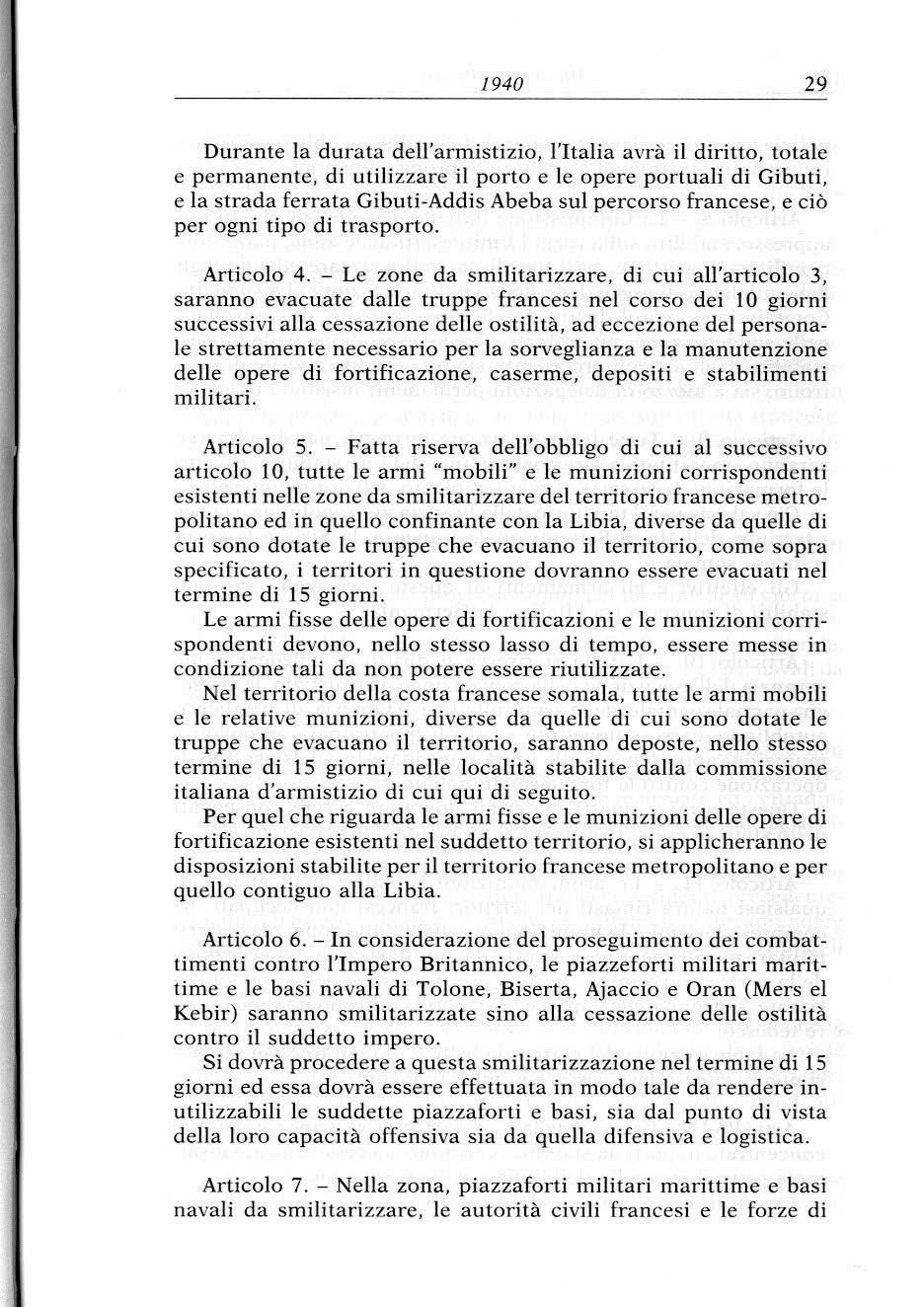 1940 29

Durante la durata dell'armistizio, l'Italia avrà il diritto, totale e permanente, di utilizzare il porto e le opere portuali di Gibuti, e la strada ferrata Gibuti-Addis Abeba sul percorso francese, e ciò per ogni tipo di trasporto.

Articolo 4. – Le zone da smilitarizzare, di cui all'articolo 3, saranno evacuate dalle truppe francesi nel corso dei 10 giorni successivi alla cessazione delle ostilità, ad eccezione del personale strettamente necessario per la sorveglianza e la manutenzione delle opere di fortificazione, caserme, depositi e stabilimenti militari.

Articolo 5. – Fatta riserva dell'obbligo di cui al successivo articolo 10, tutte le armi "mobili" e le munizioni corrispondenti esistenti nelle zone da smilitarizzare del territorio francese metropolitano ed in quello confinante con la Libia, diverse da quelle di cui sono dotate le truppe che evacuano il territorio, come sopra specificato, i territori in questione dovranno essere evacuati nel termine di 15 giorni.
Le armi fisse delle opere di fortificazioni e le munizioni corrispondenti devono, nello stesso lasso di tempo, essere messe in condizione tali da non potere essere riutilizzate.
Nel territorio della costa francese somala, tutte le armi mobili e le relative munizioni, diverse da quelle di cui sono dotate le truppe che evacuano il territorio, saranno deposte, nello stesso termine di 15 giorni, nelle località stabilite dalla commissione italiana d'armistizio di cui qui di seguito.
Per quel che riguarda le armi fisse e le munizioni delle opere di fortificazione esistenti nel suddetto territorio, si applicheranno le disposizioni stabilite per il territorio francese metropolitano e per quello contiguo alla Libia.

Articolo 6. – In considerazione del proseguimento dei combattimenti contro l'Impero Britannico, le piazzeforti militari marittime e le basi navali di Tolone, Biserta, Ajaccio e Oran (Mers el Kebir) saranno smilitarizzate sino alla cessazione delle ostilità contro il suddetto impero.
Si dovrà procedere a questa smilitarizzazione nel termine di 15 giorni ed essa dovrà essere effettuata in modo tale da rendere inutilizzabili le suddette piazzaforti e basi, sia dal punto di vista della loro capacità offensiva sia da quella difensiva e logistica.

Articolo 7. – Nella zona, piazzaforti militari marittime e basi navali da smilitarizzare, le autorità civili francesi e le forze di